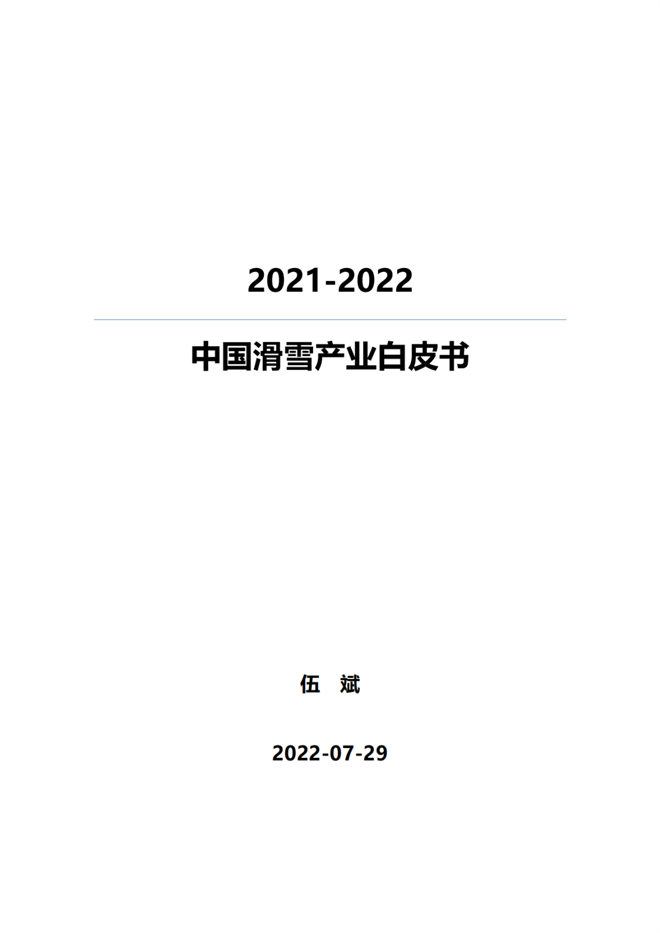 2021-2022

中国滑雪产业白皮书

伍 斌

2022-07-29